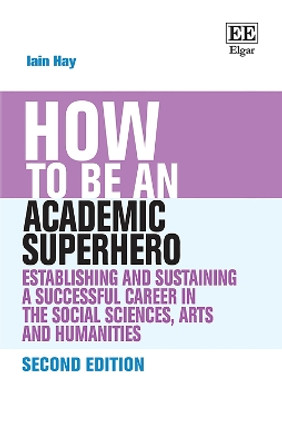 EE
Elgar

Iain Hay

HOW
TO BE AN
ACADEMIC
SUPERHERO

ESTABLISHING AND SUSTAINING A SUCCESSFUL CAREER IN THE SOCIAL SCIENCES, ARTS AND HUMANITIES

SECOND EDITION